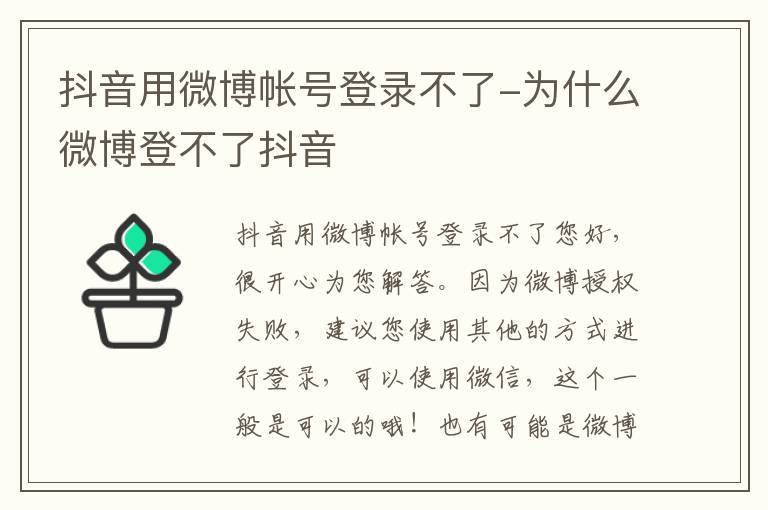 抖音用微博帐号登录不了-为什么微博登不了抖音

抖音用微博帐号登录不了您好，很开心为您解答。因为微博授权失败，建议您使用其他的方式进行登录，可以使用微信，这个一般是可以的哦！也有可能是微博